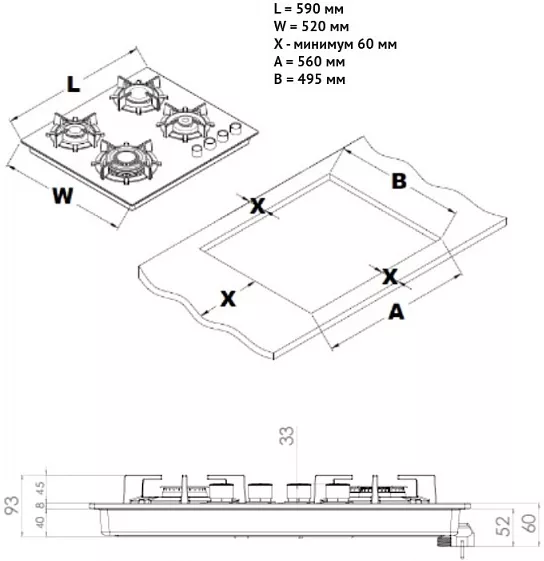 L = 590 мм
W = 520 мм
X - минимум 60 мм
A = 560 мм
B = 495 мм

L

W

B

X

X

X

A

33

93

45

8

40

52

60